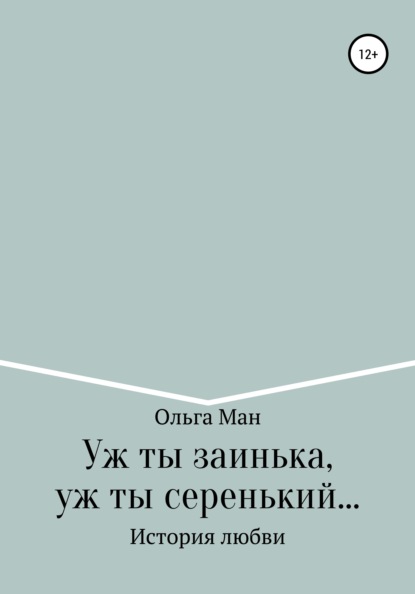 12+

Ольга Ман

Уж ты заинька, уж ты серенький…

История любви